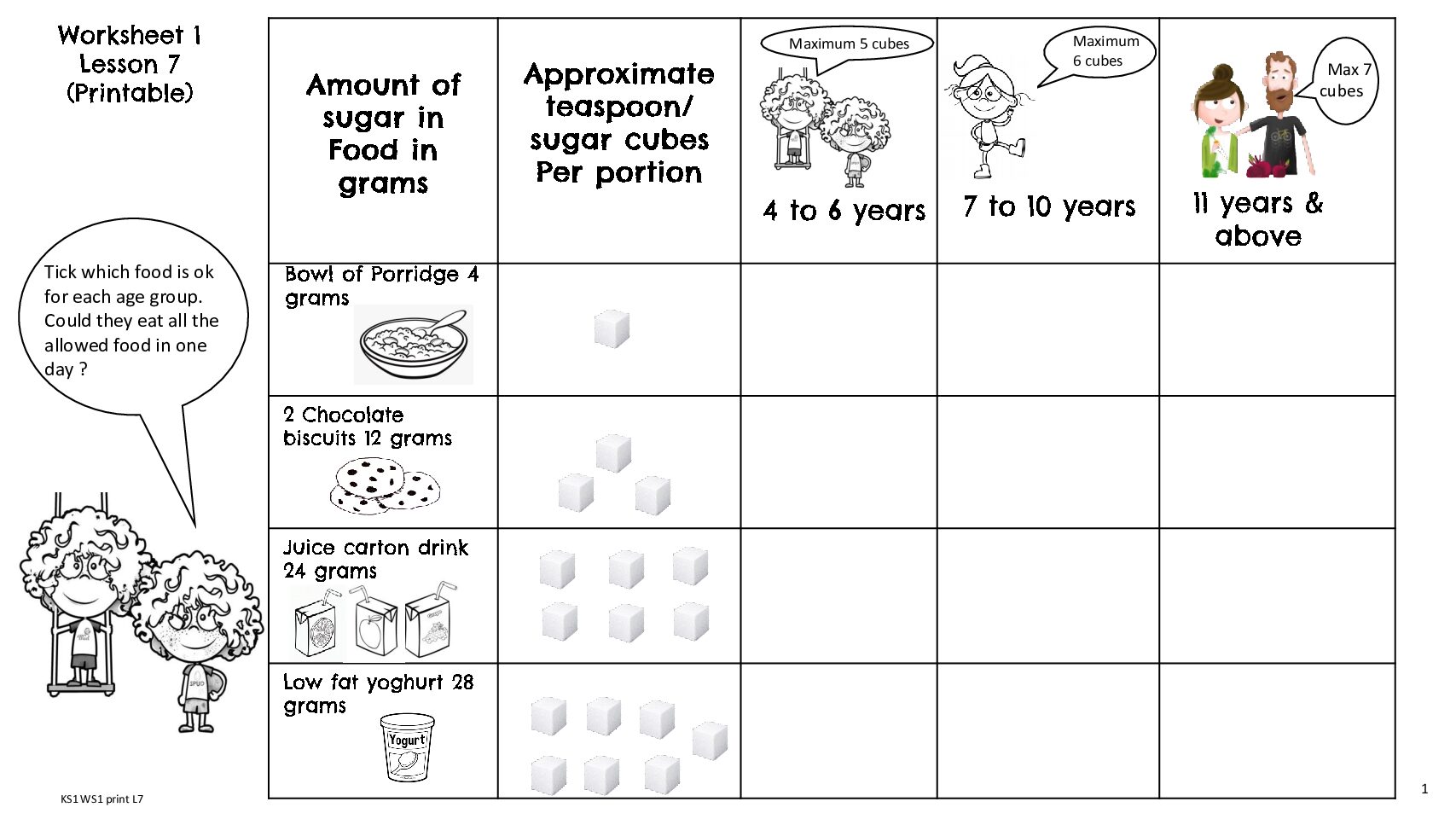 Worksheet 1
Lesson 7
(Printable)

Tick which food is ok for each age group. Could they eat all the allowed food in one day ?

| Amount of sugar in Food in grams | Approximate teaspoon/ sugar cubes Per portion | Maximum 5 cubes 4 to 6 years | Maximum 6 cubes 7 to 10 years | Max 7 cubes 11 years & above |
|---|---|---|---|---|
| Bowl of Porridge 4 grams | | | | |
| 2 Chocolate biscuits 12 grams | | | | |
| Juice carton drink 24 grams | | | | |
| Low fat yoghurt 28 grams Yogurt | | | | |

KS1 WS1 print L7

1